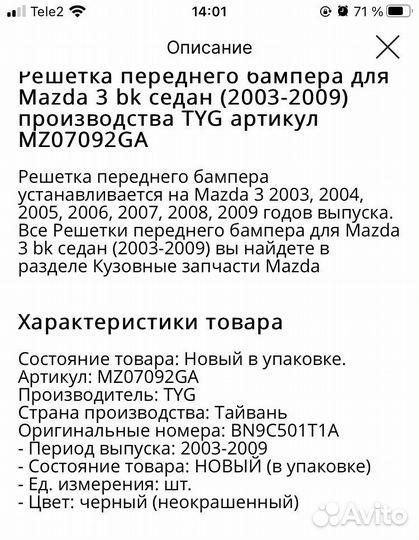 Tele2 14:01 71 %

Описание

Решетка переднего бампера для Mazda 3 bk седан (2003-2009) производства TYG артикул MZ07092GA

Решетка переднего бампера устанавливается на Mazda 3 2003, 2004, 2005, 2006, 2007, 2008, 2009 годов выпуска. Все Решетки переднего бампера для Mazda 3 bk седан (2003-2009) вы найдете в разделе Кузовные запчасти Mazda

Характеристики товара

Состояние товара: Новый в упаковке.
Артикул: MZ07092GA
Производитель: TYG
Страна производства: Тайвань
Оригинальные номера: BN9C501T1A
- Период выпуска: 2003-2009
- Состояние товара: НОВЫЙ (в упаковке)
- Ед. измерения: шт.
- Цвет: черный (неокрашенный)

Avito